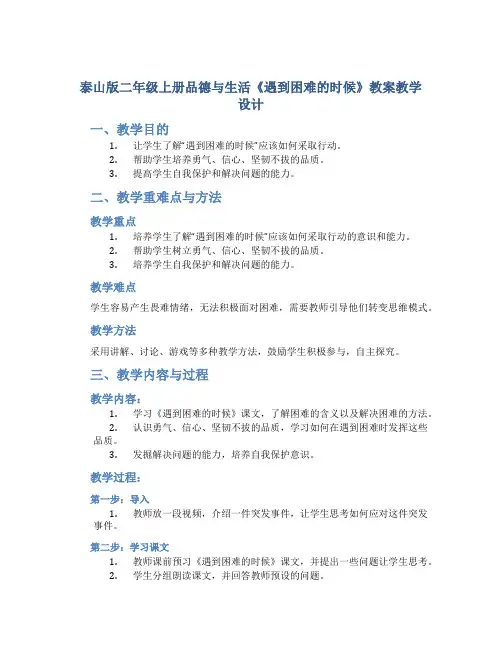 泰山版二年级上册品德与生活《遇到困难的时候》教案教学设计

一、教学目的

1. 让学生了解“遇到困难的时候”应该如何采取行动。
2. 帮助学生培养勇气、信心、坚韧不拔的品质。
3. 提高学生自我保护和解决问题的能力。

二、教学重难点与方法

教学重点

1. 培养学生了解“遇到困难的时候”应该如何采取行动的意识和能力。
2. 帮助学生树立勇气、信心、坚韧不拔的品质。
3. 培养学生自我保护和解决问题的能力。

教学难点

学生容易产生畏难情绪，无法积极面对困难，需要教师引导他们转变思维模式。

教学方法

采用讲解、讨论、游戏等多种教学方法，鼓励学生积极参与，自主探究。

三、教学内容与过程

教学内容：

1. 学习《遇到困难的时候》课文，了解困难的含义以及解决困难的方法。
2. 认识勇气、信心、坚韧不拔的品质，学习如何在遇到困难时发挥这些品质。
3. 发掘解决问题的能力，培养自我保护意识。

教学过程：

第一步：导入

1. 教师放一段视频，介绍一件突发事件，让学生思考如何应对这件突发事件。

第二步：学习课文

1. 教师课前预习《遇到困难的时候》课文，并提出一些问题让学生思考。
2. 学生分组朗读课文，并回答教师预设的问题。